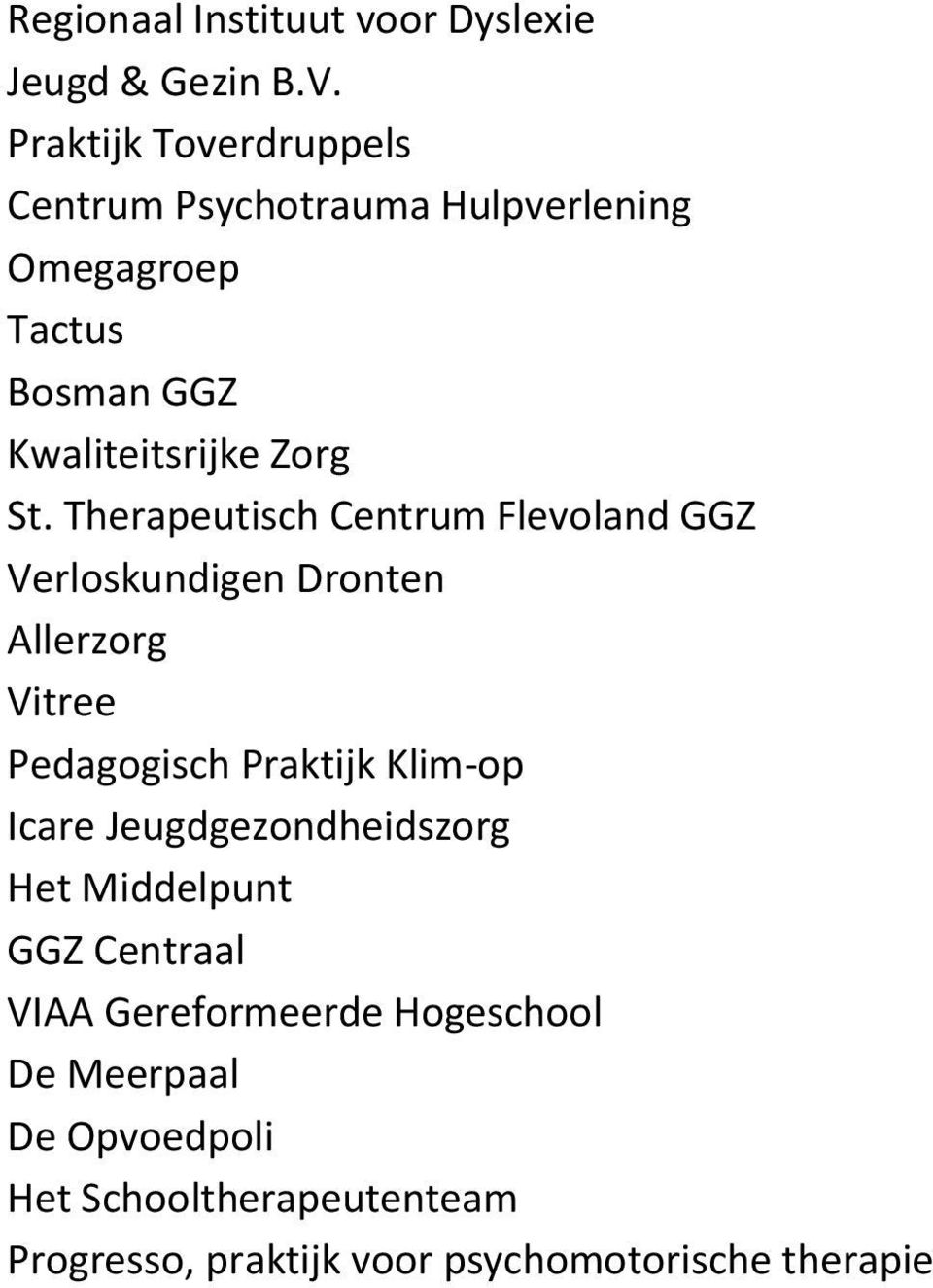 Regionaal Instituut voor Dyslexie
Jeugd & Gezin B.V.
Praktijk Toverdruppels
Centrum Psychotrauma Hulpverlening
Omegagroep
Tactus
Bosman GGZ
Kwaliteitsrijke Zorg
St. Therapeutisch Centrum Flevoland GGZ
Verloskundigen Dronten
Allerzorg
Vitree
Pedagogisch Praktijk Klim-op
Icare Jeugdgezondheidszorg
Het Middelpunt
GGZ Centraal
VIAA Gereformeerde Hogeschool
De Meerpaal
De Opvoedpoli
Het Schooltherapeutenteam
Progresso, praktijk voor psychomotorische therapie